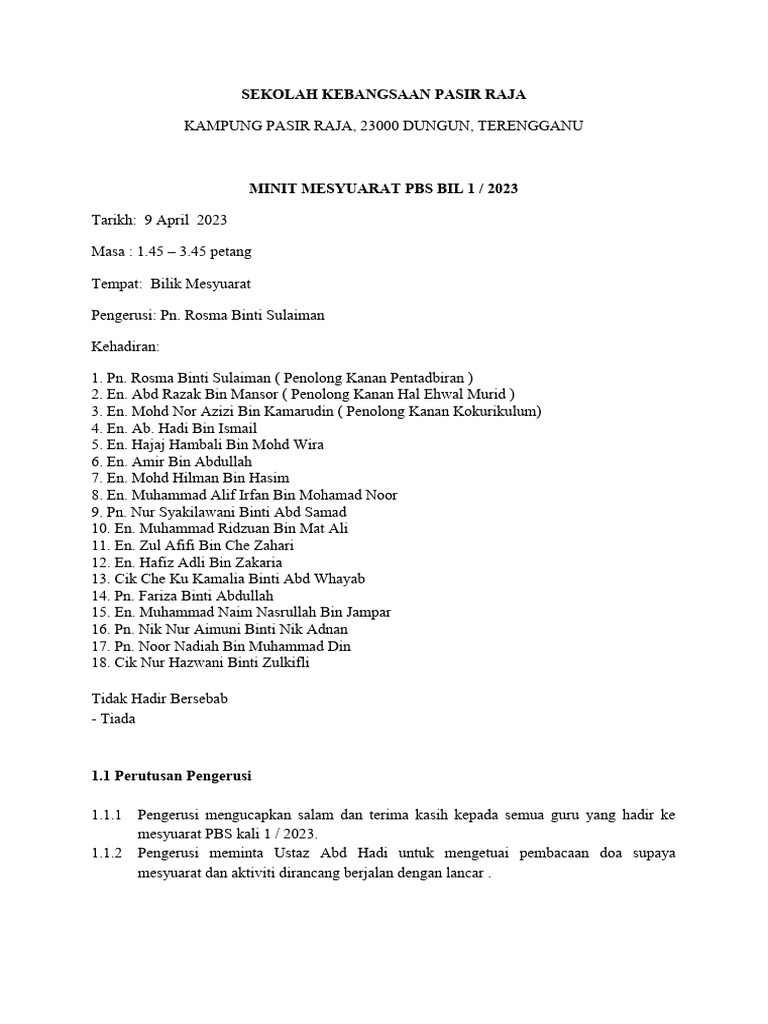 SEKOLAH KEBANGSAAN PASIR RAJA

KAMPUNG PASIR RAJA, 23000 DUNGUN, TERENGGANU

MINIT MESYUARAT PBS BIL 1 / 2023

Tarikh: 9 April 2023

Masa : 1.45 – 3.45 petang

Tempat: Bilik Mesyuarat

Pengerusi: Pn. Rosma Binti Sulaiman

Kehadiran:

1. Pn. Rosma Binti Sulaiman ( Penolong Kanan Pentadbiran )
2. En. Abd Razak Bin Mansor ( Penolong Kanan Hal Ehwal Murid )
3. En. Mohd Nor Azizi Bin Kamarudin ( Penolong Kanan Kokurikulum)
4. En. Ab. Hadi Bin Ismail
5. En. Hajaj Hambali Bin Mohd Wira
6. En. Amir Bin Abdullah
7. En. Mohd Hilman Bin Hasim
8. En. Muhammad Alif Irfan Bin Mohamad Noor
9. Pn. Nur Syakilawani Binti Abd Samad
10. En. Muhammad Ridzuan Bin Mat Ali
11. En. Zul Afifi Bin Che Zahari
12. En. Hafiz Adli Bin Zakaria
13. Cik Che Ku Kamalia Binti Abd Whayab
14. Pn. Fariza Binti Abdullah
15. En. Muhammad Naim Nasrullah Bin Jampar
16. Pn. Nik Nur Aimuni Binti Nik Adnan
17. Pn. Noor Nadiah Bin Muhammad Din
18. Cik Nur Hazwani Binti Zulkifli

Tidak Hadir Bersebab
- Tiada

1.1 Perutusan Pengerusi

1.1.1 Pengerusi mengucapkan salam dan terima kasih kepada semua guru yang hadir ke mesyuarat PBS kali 1 / 2023.

1.1.2 Pengerusi meminta Ustaz Abd Hadi untuk mengetuai pembacaan doa supaya mesyuarat dan aktiviti dirancang berjalan dengan lancar .